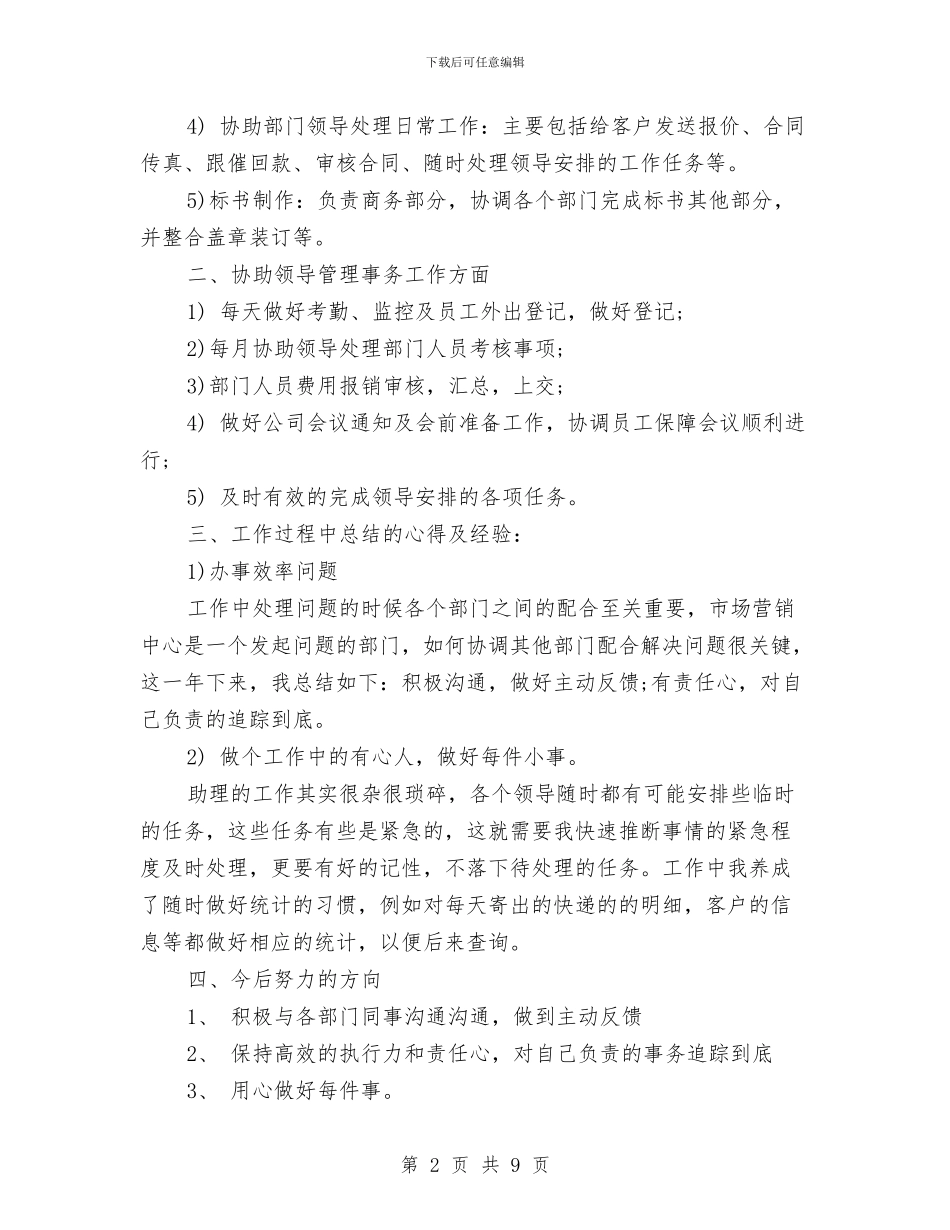 下载后可任意编辑

4) 协助部门领导处理日常工作：主要包括给客户发送报价、合同传真、跟催回款、审核合同、随时处理领导安排的工作任务等。

5)标书制作：负责商务部分，协调各个部门完成标书其他部分，并整合盖章装订等。

二、协助领导管理事务工作方面

1) 每天做好考勤、监控及员工外出登记，做好登记；

2)每月协助领导处理部门人员考核事项；

3)部门人员费用报销审核，汇总，上交；

4) 做好公司会议通知及会前准备工作，协调员工保障会议顺利进行；

5) 及时有效的完成领导安排的各项任务。

三、工作过程中总结的心得及经验：

1)办事效率问题

工作中处理问题的时候各个部门之间的配合至关重要，市场营销中心是一个发起问题的部门，如何协调其他部门配合解决问题很关键，这一年下来，我总结如下：积极沟通，做好主动反馈;有责任心，对自己负责的追踪到底。

2) 做个工作中的有心人，做好每件小事。

助理的工作其实很杂很琐碎，各个领导随时都有可能安排些临时的任务，这些任务有些是紧急的，这就需要我快速推断事情的紧急程度及时处理，更要有好的记性，不落下待处理的任务。工作中我养成了随时做好统计的习惯，例如对每天寄出的快递的的明细，客户的信息等都做好相应的统计，以便后来查询。

四、今后努力的方向

1、 积极与各部门同事沟通沟通，做到主动反馈

2、 保持高效的执行力和责任心，对自己负责的事务追踪到底

3、 用心做好每件事。

第 2 页 共 9 页